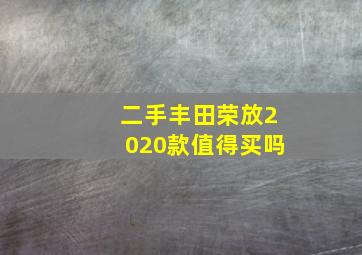 二手丰田荣放2020款值得买吗